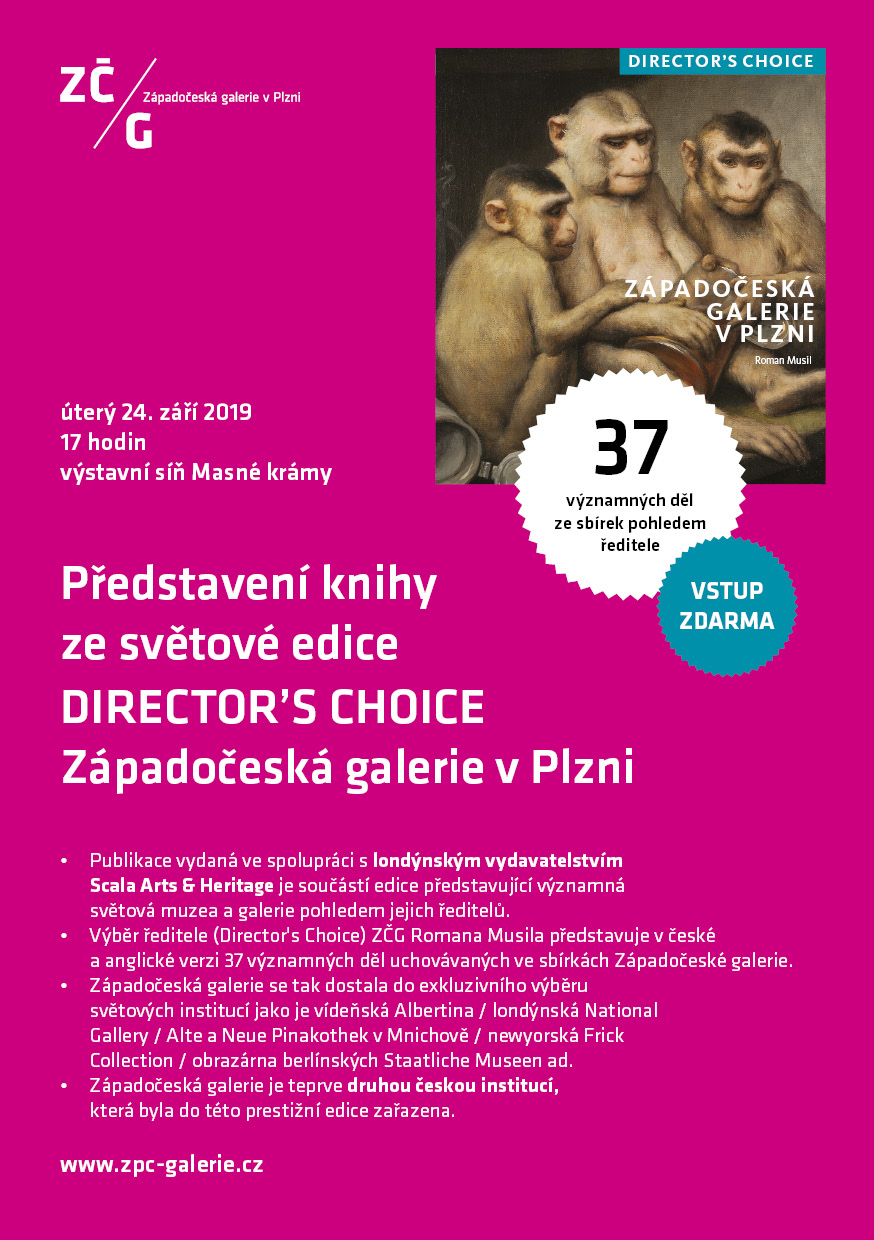 ZČ
G
Západočeská galerie v Plzni

DIRECTOR'S CHOICE

ZÁPADOČESKÁ GALERIE V PLZNI
Roman Musil

úterý 24. září 2019
17 hodin
výstavní síň Masné krámy

37
významných děl ze sbírek pohledem ředitele

VSTUP ZDARMA

Představení knihy ze světové edice DIRECTOR'S CHOICE Západočeská galerie v Plzni

• Publikace vydaná ve spolupráci s londýnským vydavatelstvím Scala Arts & Heritage je součástí edice představující významná světová muzea a galerie pohledem jejich ředitelů.
• Výběr ředitele (Director's Choice) ZČG Romana Musila představuje v české a anglické verzi 37 významných děl uchovávaných ve sbírkách Západočeské galerie.
• Západočeská galerie se tak dostala do exkluzivního výběru světových institucí jako je vídeňská Albertina / londýnská National Gallery / Alte a Neue Pinakothek v Mnichově / newyorská Frick Collection / obrazárna berlínských Staatliche Museen ad.
• Západočeská galerie je teprve druhou českou institucí, která byla do této prestižní edice zařazena.

www.zpc-galerie.cz